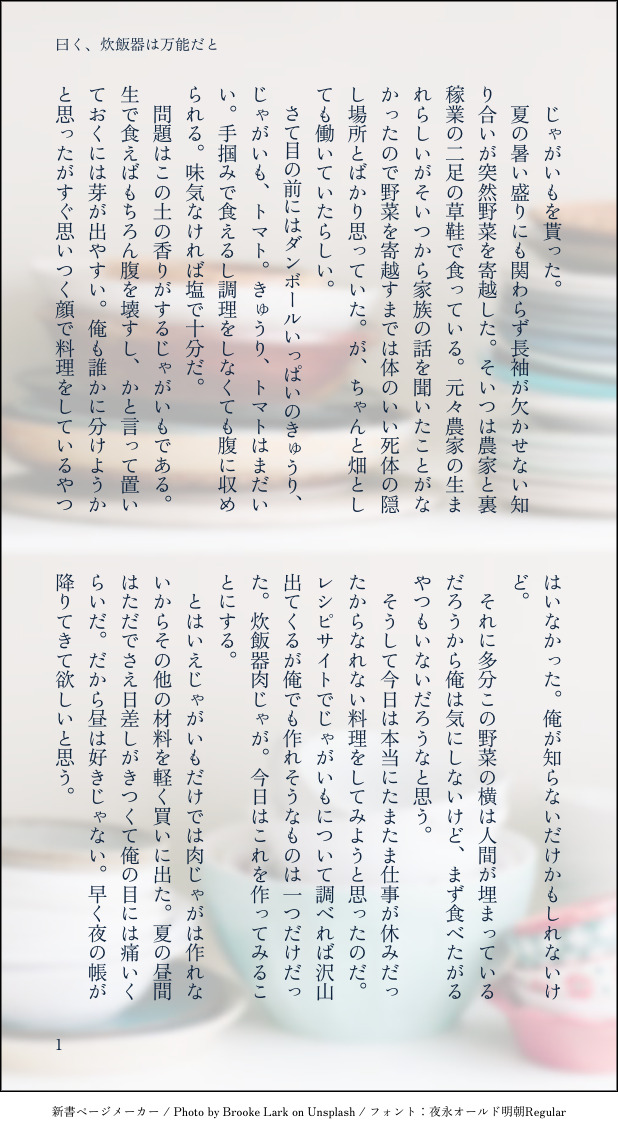 曰く、炊飯器は万能だと

じゃがいもを貰った。

夏の暑い盛りにも関わらず長袖が欠かせない知り合いが突然野菜を寄越した。そいつは農家と裏稼業の二足の草鞋で食っている。元々農家の生まれらしいがそいつから家族の話を聞いたことがなかったので野菜を寄越すまでは体のいい死体の隠し場所とばかり思っていた。が、ちゃんと畑としても働いていたらしい。

さて目の前にはダンボールいっぱいのきゅうり、じゃがいも、トマト。きゅうり、トマトはまだいい。手掴みで食えるし調理をしなくても腹に収められる。味気なければ塩で十分だ。

問題はこの土の香りがするじゃがいもである。生で食えばもちろん腹を壊すし、かと言って置いておくには芽が出やすい。俺も誰かに分けようかと思ったがすぐ思いつく顔で料理をしているやつはいなかった。俺が知らないだけかもしれないけど。

それに多分この野菜の横は人間が埋まっているだろうから俺は気にしないけど、まず食べたがるやつもいないだろうなと思う。

そうして今日は本当にたまたま仕事が休みだったからなれない料理をしてみようと思ったのだ。レシピサイトでじゃがいもについて調べれば沢山出てくるが俺でも作れそうなものは一つだけだった。炊飯器肉じゃが。今日はこれを作ってみることにする。

とはいえじゃがいもだけでは肉じゃがは作れないからその他の材料を軽く買いに出た。夏の昼間はただでさえ日差しがきつくて俺の目には痛いくらいだ。だから昼は好きじゃない。早く夜の帳が降りてきて欲しいと思う。

1

新書ページメーカー / Photo by Brooke Lark on Unsplash / フォント：夜永オールド明朝Regular